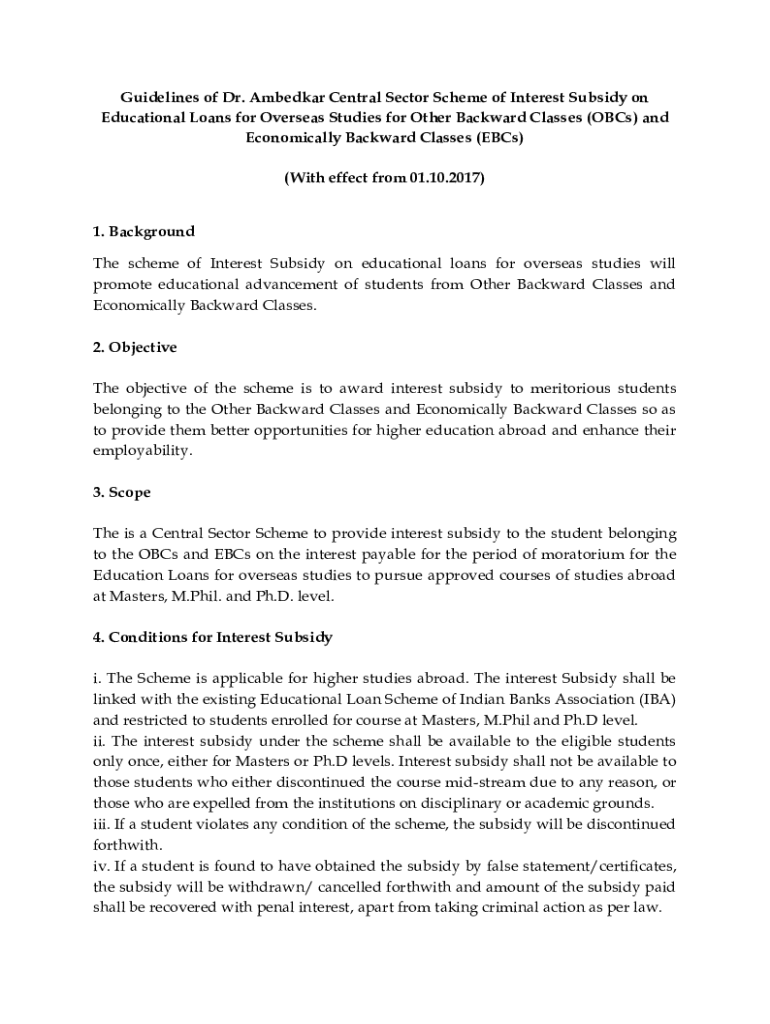 Guidelines of Dr. Ambedkar Central Sector Scheme of Interest Subsidy on Educational Loans for Overseas Studies for Other Backward Classes (OBCs) and Economically Backward Classes (EBCs)

(With effect from 01.10.2017)

1. Background

The scheme of Interest Subsidy on educational loans for overseas studies will promote educational advancement of students from Other Backward Classes and Economically Backward Classes.

2. Objective

The objective of the scheme is to award interest subsidy to meritorious students belonging to the Other Backward Classes and Economically Backward Classes so as to provide them better opportunities for higher education abroad and enhance their employability.

3. Scope

The is a Central Sector Scheme to provide interest subsidy to the student belonging to the OBCs and EBCs on the interest payable for the period of moratorium for the Education Loans for overseas studies to pursue approved courses of studies abroad at Masters, M.Phil. and Ph.D. level.

4. Conditions for Interest Subsidy

i. The Scheme is applicable for higher studies abroad. The interest Subsidy shall be linked with the existing Educational Loan Scheme of Indian Banks Association (IBA) and restricted to students enrolled for course at Masters, M.Phil and Ph.D level.
ii. The interest subsidy under the scheme shall be available to the eligible students only once, either for Masters or Ph.D levels. Interest subsidy shall not be available to those students who either discontinued the course mid-stream due to any reason, or those who are expelled from the institutions on disciplinary or academic grounds.
iii. If a student violates any condition of the scheme, the subsidy will be discontinued forthwith.
iv. If a student is found to have obtained the subsidy by false statement/certificates, the subsidy will be withdrawn/ cancelled forthwith and amount of the subsidy paid shall be recovered with penal interest, apart from taking criminal action as per law.